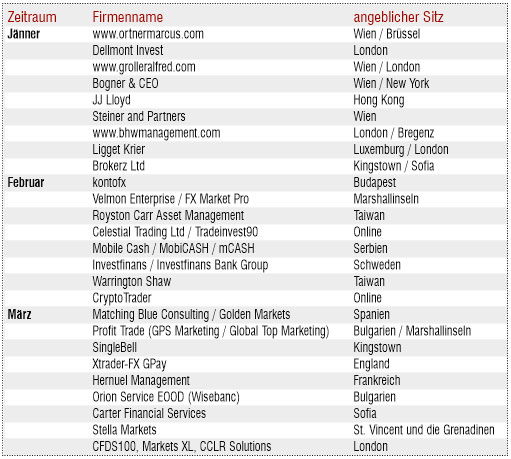 | Zeitraum | Firmenname | angeblicher Sitz |
|---|---|---|
| Jänner | www.ortnermarcus.com | Wien / Brüssel |
| | Dellmont Invest | London |
| | www.grolleralfred.com | Wien / London |
| | Bogner & CEO | Wien / New York |
| | JJ Lloyd | Hong Kong |
| | Steiner and Partners | Wien |
| | www.bhwmanagement.com | London / Bregenz |
| | Ligget Krier | Luxemburg / London |
| | Brokerz Ltd | Kingstown / Sofia |
| Februar | kontofx | Budapest |
| | Velmon Enterprise / FX Market Pro | Marshallinseln |
| | Royston Carr Asset Management | Taiwan |
| | Celestial Trading Ltd / Tradeinvest90 | Online |
| | Mobile Cash / MobiCASH / mCASH | Serbien |
| | Investfinans / Investfinans Bank Group | Schweden |
| | Warrington Shaw | Taiwan |
| | CryptoTrader | Online |
| März | Matching Blue Consulting / Golden Markets | Spanien |
| | Profit Trade (GPS Marketing / Global Top Marketing) | Bulgarien / Marshallinseln |
| | SingleBell | Kingstown |
| | Xtrader-FX GPay | England |
| | Hernuel Management | Frankreich |
| | Orion Service EOOD (Wisebanc) | Bulgarien |
| | Carter Financial Services | Sofia |
| | Stella Markets | St. Vincent und die Grenadinen |
| | CFDS100, Markets XL, CCLR Solutions | London |